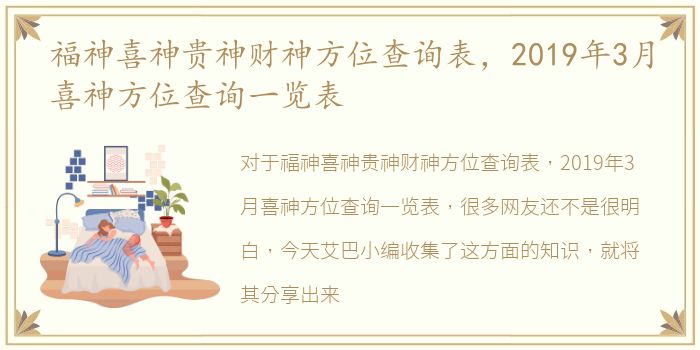 福神喜神贵神财神方位查询表，2019年3月喜神方位查询一览表

对于福神喜神贵神财神方位查询表，2019年3月喜神方位查询一览表，很多网友还不是很明白，今天艾巴小编收集了这方面的知识，就将其分享出来